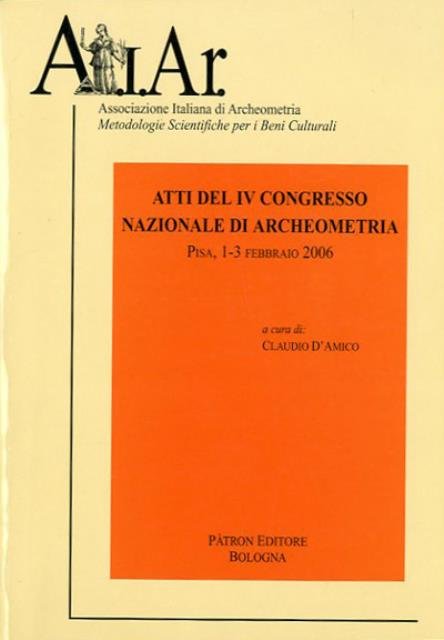 A.I.Ar.

Associazione Italiana di Archeometria
Metodologie Scientifiche per i Beni Culturali

ATTI DEL IV CONGRESSO
NAZIONALE DI ARCHEOMETRIA
PISA, 1-3 FEBBRAIO 2006

a cura di:
CLAUDIO D'AMICO

PÀTRON EDITORE
BOLOGNA